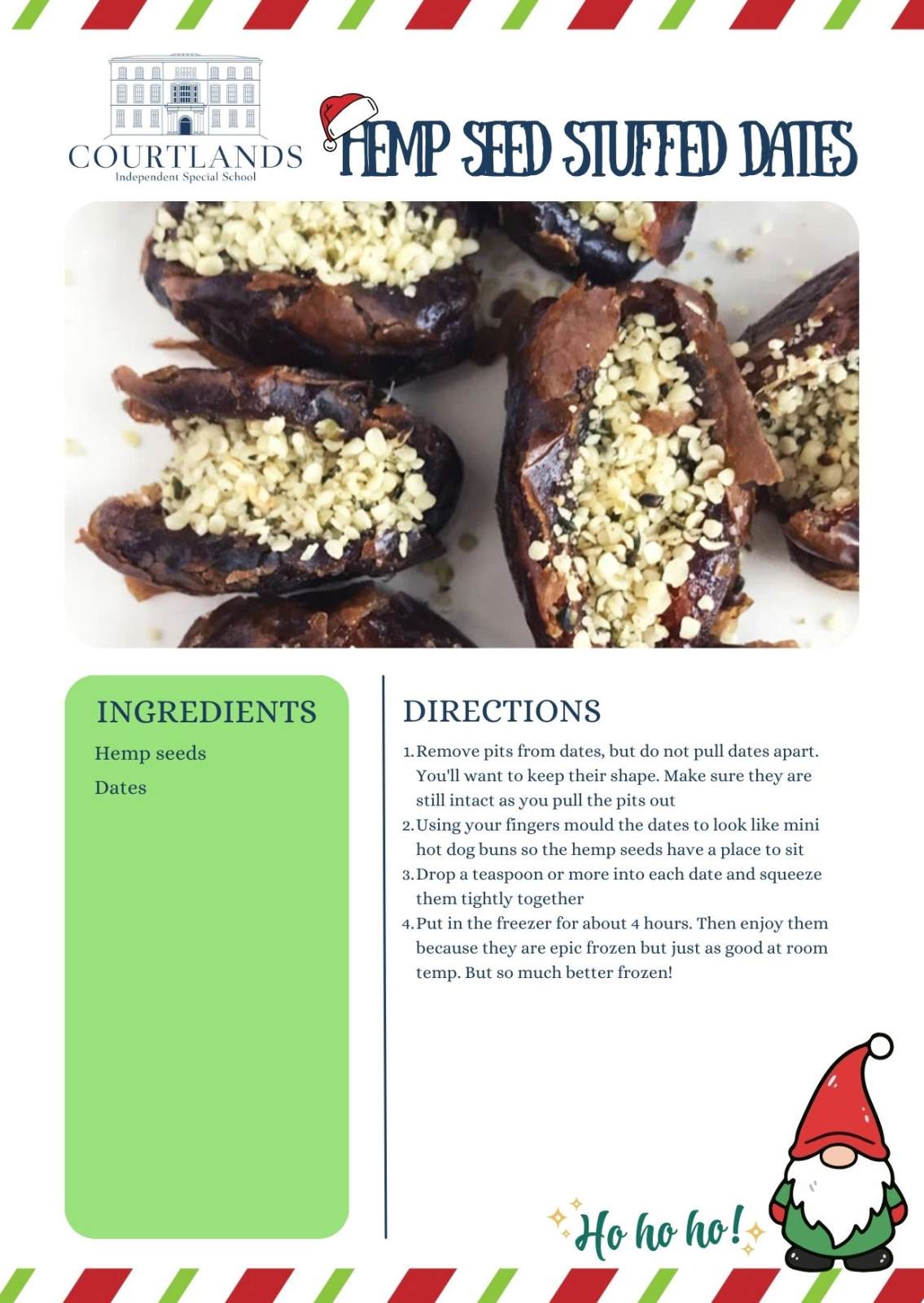 COURTLANDS
Independent Special School

HEMP SEED STUFFED DATES

INGREDIENTS

Hemp seeds

Dates

DIRECTIONS

1. Remove pits from dates, but do not pull dates apart. You'll want to keep their shape. Make sure they are still intact as you pull the pits out
2. Using your fingers mould the dates to look like mini hot dog buns so the hemp seeds have a place to sit
3. Drop a teaspoon or more into each date and squeeze them tightly together
4. Put in the freezer for about 4 hours. Then enjoy them because they are epic frozen but just as good at room temp. But so much better frozen!

Ho ho ho!